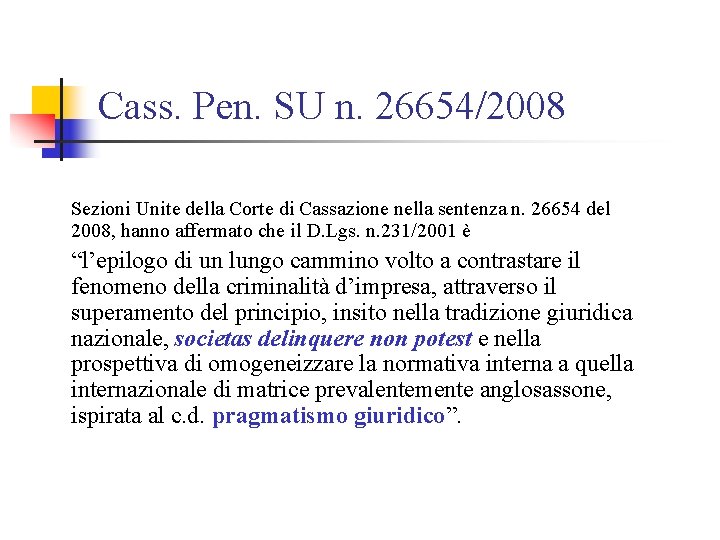 Cass. Pen. SU n. 26654/2008

Sezioni Unite della Corte di Cassazione nella sentenza n. 26654 del 2008, hanno affermato che il D.Lgs. n.231/2001 è

“l’epilogo di un lungo cammino volto a contrastare il fenomeno della criminalità d’impresa, attraverso il superamento del principio, insito nella tradizione giuridica nazionale, societas delinquere non potest e nella prospettiva di omogeneizzare la normativa interna a quella internazionale di matrice prevalentemente anglosassone, ispirata al c.d. pragmatismo giuridico”.